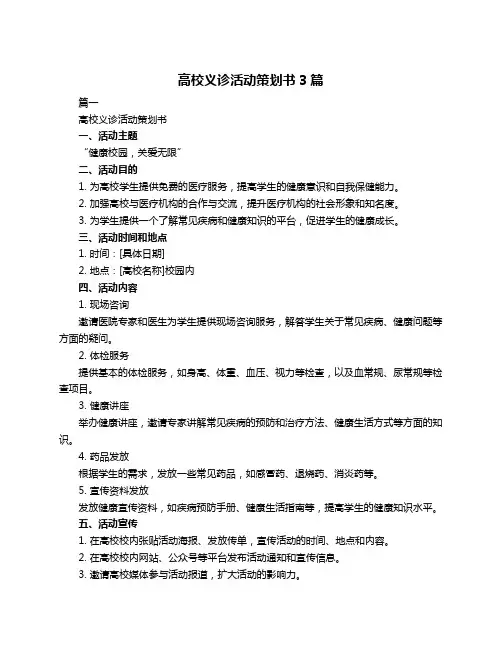 高校义诊活动策划书 3 篇

篇一

高校义诊活动策划书

一、活动主题

“健康校园，关爱无限”

二、活动目的

1. 为高校学生提供免费的医疗服务，提高学生的健康意识和自我保健能力。

2. 加强高校与医疗机构的合作与交流，提升医疗机构的社会形象和知名度。

3. 为学生提供一个了解常见疾病和健康知识的平台，促进学生的健康成长。

三、活动时间和地点

1. 时间：[具体日期]

2. 地点：[高校名称]校园内

四、活动内容

1. 现场咨询

邀请医院专家和医生为学生提供现场咨询服务，解答学生关于常见疾病、健康问题等方面的疑问。

2. 体检服务

提供基本的体检服务，如身高、体重、血压、视力等检查，以及血常规、尿常规等检查项目。

3. 健康讲座

举办健康讲座，邀请专家讲解常见疾病的预防和治疗方法、健康生活方式等方面的知识。

4. 药品发放

根据学生的需求，发放一些常见药品，如感冒药、退烧药、消炎药等。

5. 宣传资料发放

发放健康宣传资料，如疾病预防手册、健康生活指南等，提高学生的健康知识水平。

五、活动宣传

1. 在高校校内张贴活动海报、发放传单，宣传活动的时间、地点和内容。

2. 在高校校内网站、公众号等平台发布活动通知和宣传信息。

3. 邀请高校媒体参与活动报道，扩大活动的影响力。